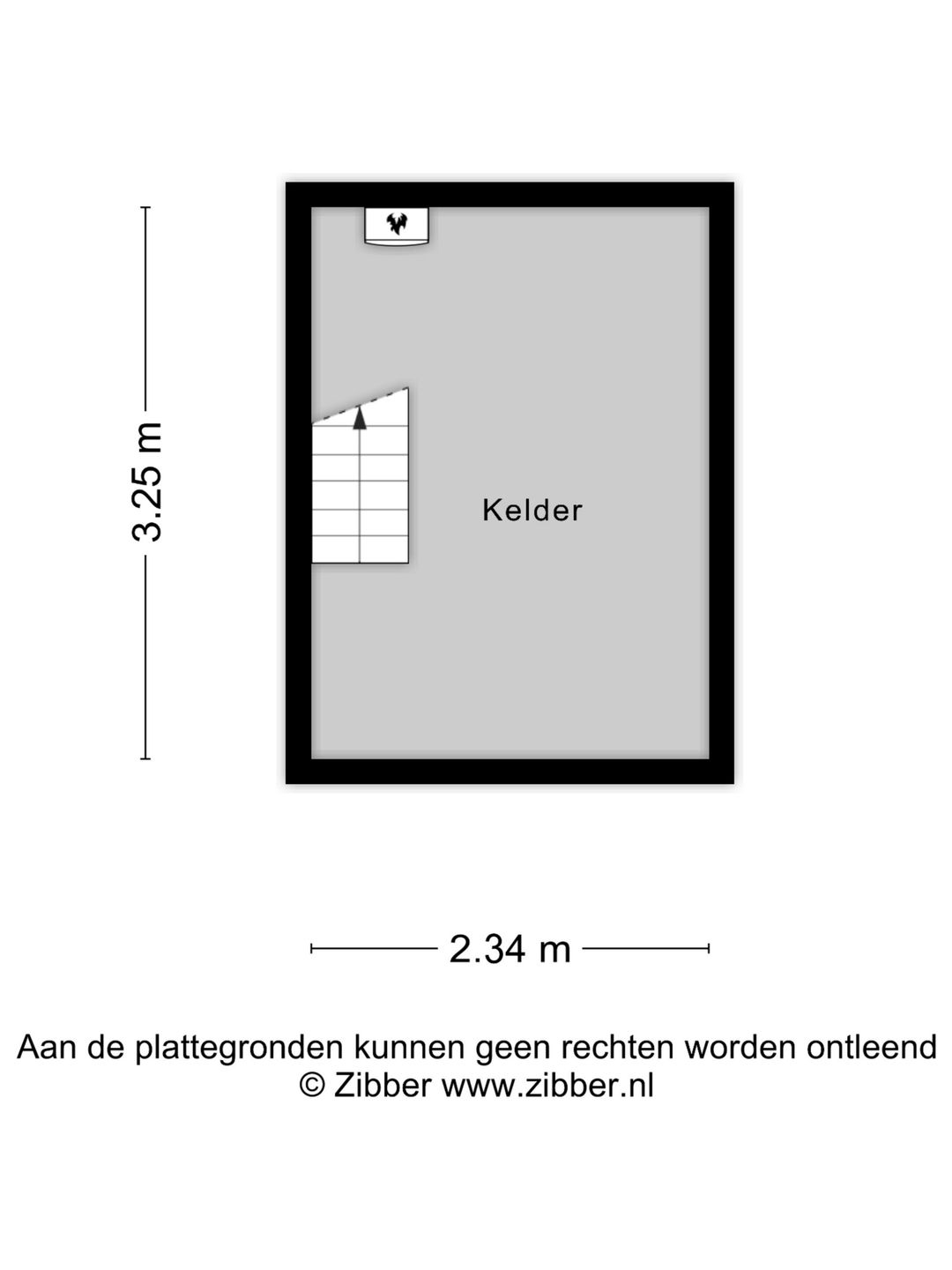 3.25 m

Kelder

2.34 m

Aan de plattegronden kunnen geen rechten worden ontleend
© Zibber www.zibber.nl